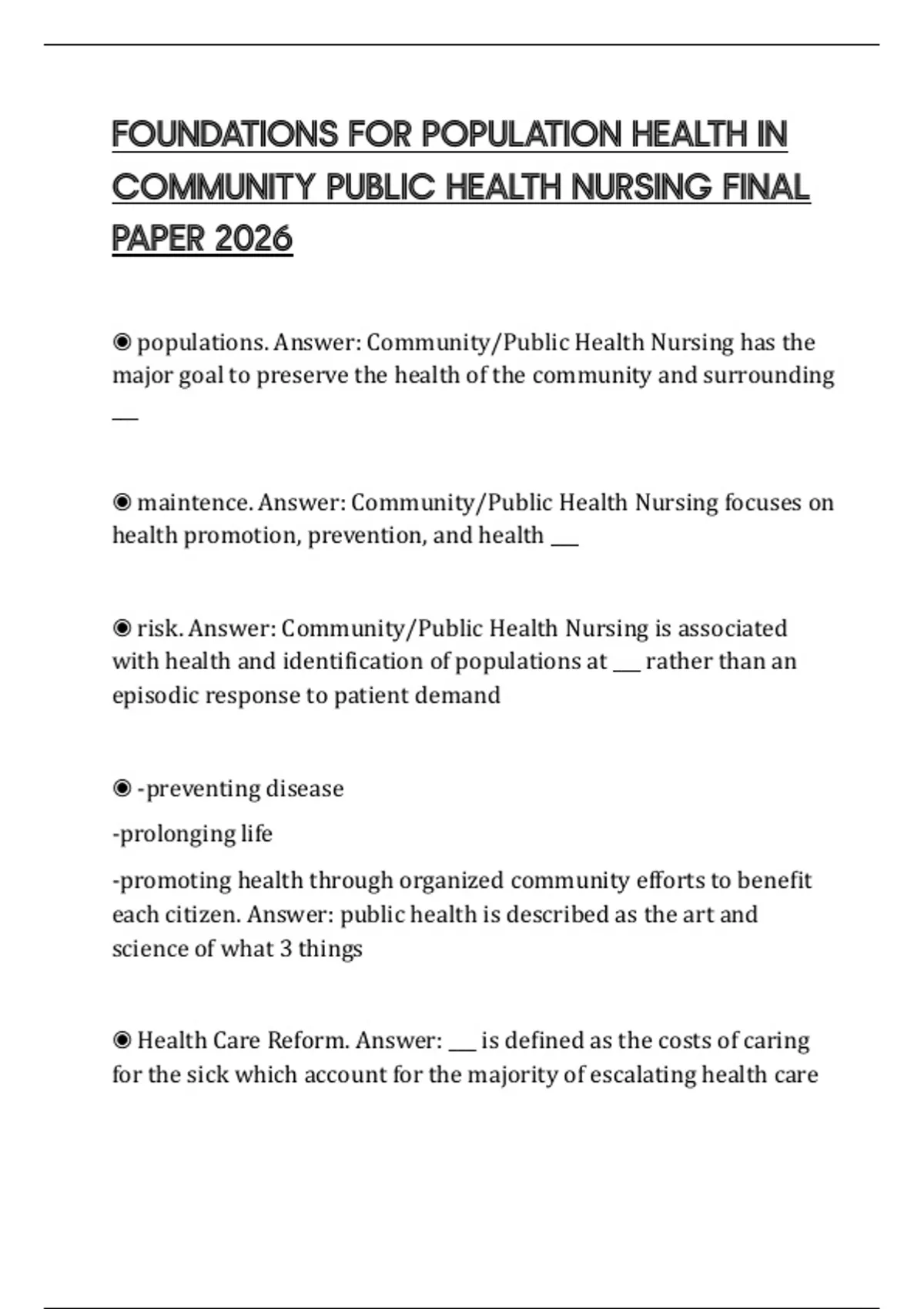 FOUNDATIONS FOR POPULATION HEALTH IN COMMUNITY PUBLIC HEALTH NURSING FINAL PAPER 2026

◉ populations. Answer: Community/Public Health Nursing has the major goal to preserve the health of the community and surrounding ___

◉ maintence. Answer: Community/Public Health Nursing focuses on health promotion, prevention, and health ___

◉ risk. Answer: Community/Public Health Nursing is associated with health and identification of populations at ___ rather than an episodic response to patient demand

◉ -preventing disease

-prolonging life

-promoting health through organized community efforts to benefit each citizen. Answer: public health is described as the art and science of what 3 things

◉ Health Care Reform. Answer: ___ is defined as the costs of caring for the sick which account for the majority of escalating health care